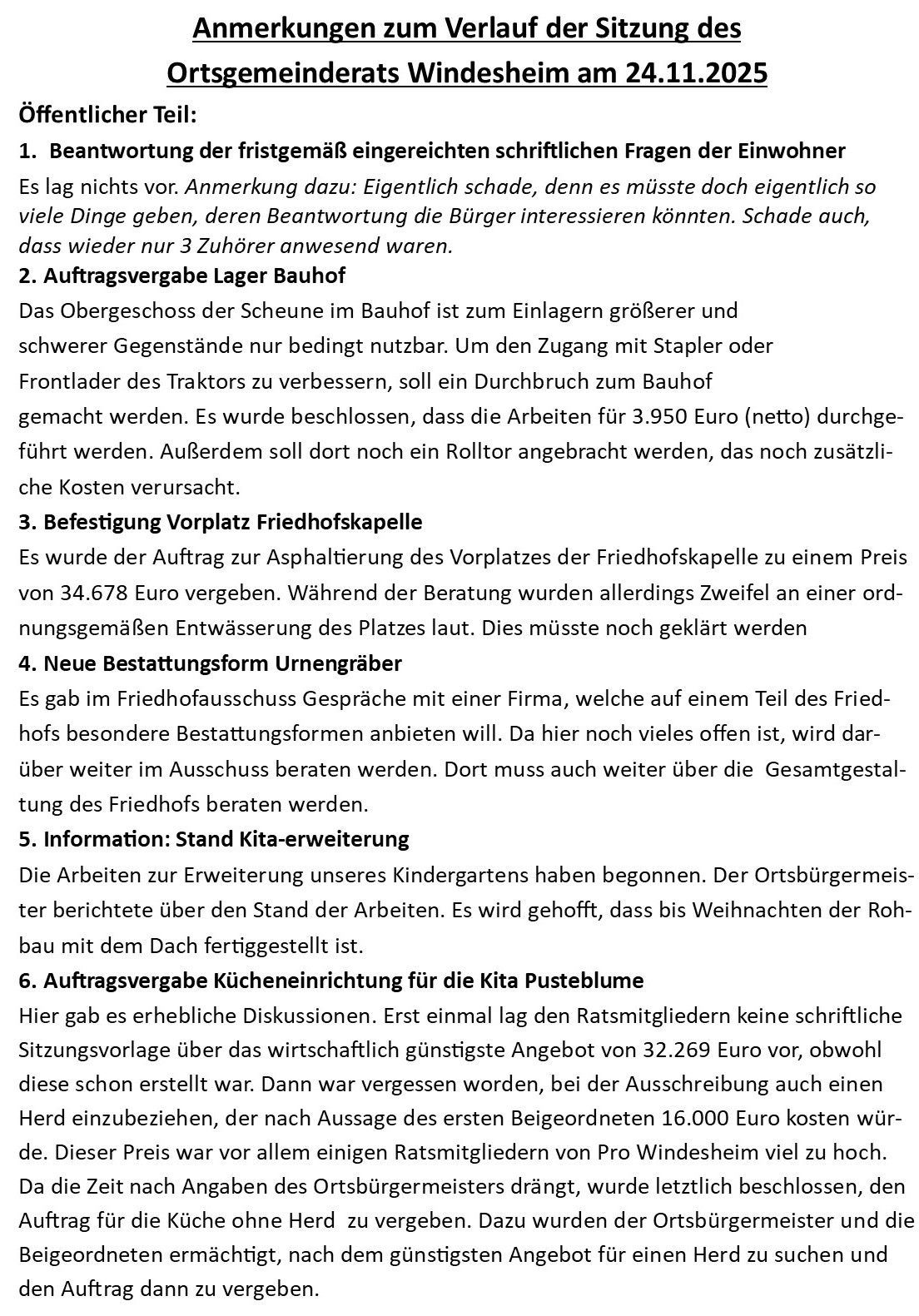 Anmerkungen zum Verlauf der Sitzung des Ortsgemeinderats Windesheim am 24.11.2025

Öffentlicher Teil:

1. Beantwortung der fristgemäß eingereichten schriftlichen Fragen der Einwohner

Es lag nichts vor. Anmerkung dazu: Eigentlich schade, denn es müsste doch eigentlich so viele Dinge geben, deren Beantwortung die Bürger interessieren könnten. Schade auch, dass wieder nur 3 Zuhörer anwesend waren.

2. Auftragsvergabe Lager Bauhof

Das Obergeschoss der Scheune im Bauhof ist zum Einlagern größerer und schwerer Gegenstände nur bedingt nutzbar. Um den Zugang mit Stapler oder Frontlader des Traktors zu verbessern, soll ein Durchbruch zum Bauhof gemacht werden. Es wurde beschlossen, dass die Arbeiten für 3.950 Euro (netto) durchgeführt werden. Außerdem soll dort noch ein Rolltor angebracht werden, das noch zusätzliche Kosten verursacht.

3. Befestigung Vorplatz Friedhofskapelle

Es wurde der Auftrag zur Asphaltierung des Vorplatzes der Friedhofskapelle zu einem Preis von 34.678 Euro vergeben. Während der Beratung wurden allerdings Zweifel an einer ordnungsgemäßen Entwässerung des Platzes laut. Dies müsste noch geklärt werden

4. Neue Bestattungsform Urnengräber

Es gab im Friedhofausschuss Gespräche mit einer Firma, welche auf einem Teil des Friedhofs besondere Bestattungsformen anbieten will. Da hier noch vieles offen ist, wird darüber weiter im Ausschuss beraten werden. Dort muss auch weiter über die Gesamtgestaltung des Friedhofs beraten werden.

5. Information: Stand Kita-erweiterung

Die Arbeiten zur Erweiterung unseres Kindergartens haben begonnen. Der Ortsbürgermeister berichtete über den Stand der Arbeiten. Es wird gehofft, dass bis Weihnachten der Rohbau mit dem Dach fertiggestellt ist.

6. Auftragsvergabe Kücheneinrichtung für die Kita Pusteblume

Hier gab es erhebliche Diskussionen. Erst einmal lag den Ratsmitgliedern keine schriftliche Sitzungsvorlage über das wirtschaftlich günstigste Angebot von 32.269 Euro vor, obwohl diese schon erstellt war. Dann war vergessen worden, bei der Ausschreibung auch einen Herd einzubeziehen, der nach Aussage des ersten Beigeordneten 16.000 Euro kosten würde. Dieser Preis war vor allem einigen Ratsmitgliedern von Pro Windesheim viel zu hoch. Da die Zeit nach Angaben des Ortsbürgermeisters drängt, wurde letztlich beschlossen, den Auftrag für die Küche ohne Herd zu vergeben. Dazu wurden der Ortsbürgermeister und die Beigeordneten ermächtigt, nach dem günstigsten Angebot für einen Herd zu suchen und den Auftrag dann zu vergeben.